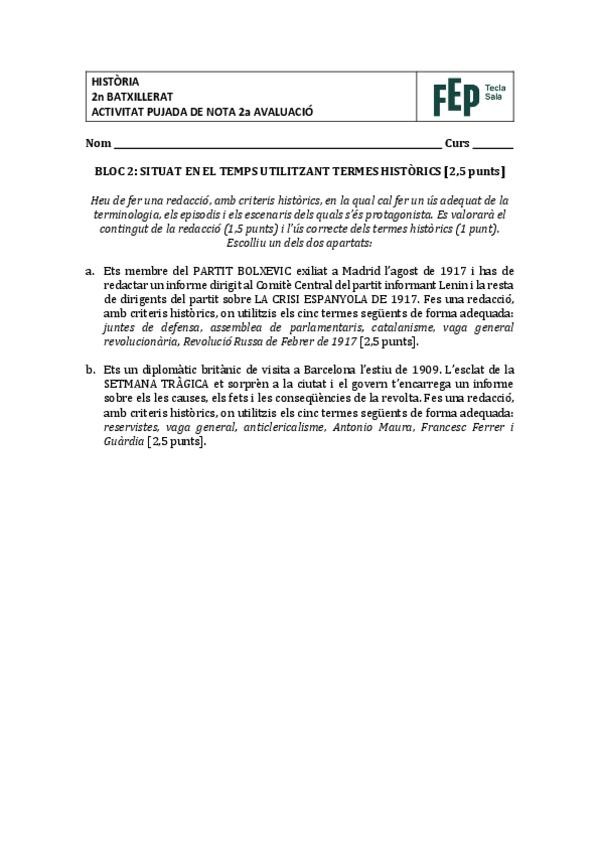 HISTÒRIA
2n BATXILLERAT
ACTIVITAT PUJADA DE NOTA 2a AVALUACIÓ

FEP Tecla Sala

Nom ____ Curs ____

BLOC 2: SITUAT EN EL TEMPS UTILITZANT TERMES HISTÒRICS [2,5 punts]

Heu de fer una redacció, amb criteris històrics, en la qual cal fer un ús adequat de la terminologia, els episodis i els escenaris dels quals s'és protagonista. Es valorarà el contingut de la redacció (1,5 punts) i l'ús correcte dels termes històrics (1 punt). Escolliu un dels dos apartats:

a. Ets membre del PARTIT BOLXEVIC exiliat a Madrid l'agost de 1917 i has de redactar un informe dirigit al Comitè Central del partit informant Lenin i la resta de dirigents del partit sobre LA CRISI ESPANYOLA DE 1917. Fes una redacció, amb criteris històrics, on utilitzis els cinc termes següents de forma adequada: juntes de defensa, assemblea de parlamentaris, catalanisme, vaga general revolucionària, Revolució Russa de Febrer de 1917 [2,5 punts].

b. Ets un diplomàtic britànic de visita a Barcelona l'estiu de 1909. L'esclat de la SETMANA TRÀGICA et sorprèn a la ciutat i el govern t'encarrega un informe sobre els les causes, els fets i les conseqüències de la revolta. Fes una redacció, amb criteris històrics, on utilitzis els cinc termes següents de forma adequada: reservistes, vaga general, anticlericalisme, Antonio Maura, Francesc Ferrer i Guàrdia [2,5 punts].